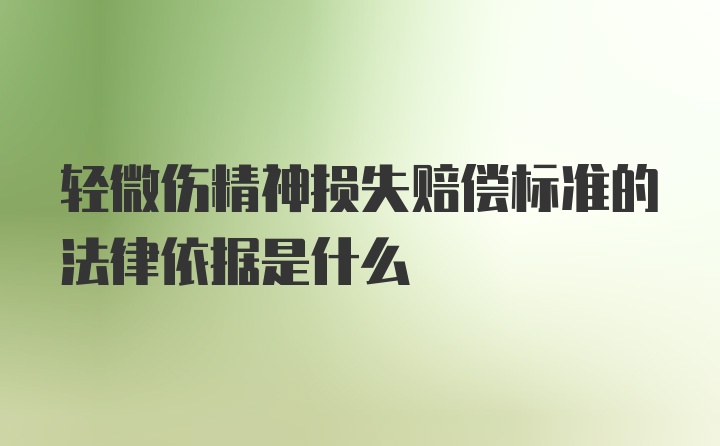 轻微伤精神损失赔偿标准的法律依据是什么